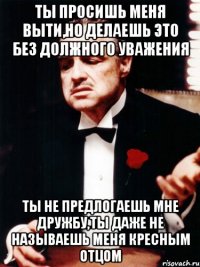 ТЫ ПРОСИШЬ МЕНЯ ВЫТИ,НО ДЕЛАЕШЬ ЭТО БЕЗ ДОЛЖНОГО УВАЖЕНИЯ

ТЫ НЕ ПРЕДЛОГАЕШЬ МНЕ ДРУЖБУ,ТЫ ДАЖЕ НЕ НАЗЫВАЕШЬ МЕНЯ КРЕСНЫМ ОТЦОМ

risovach.ru